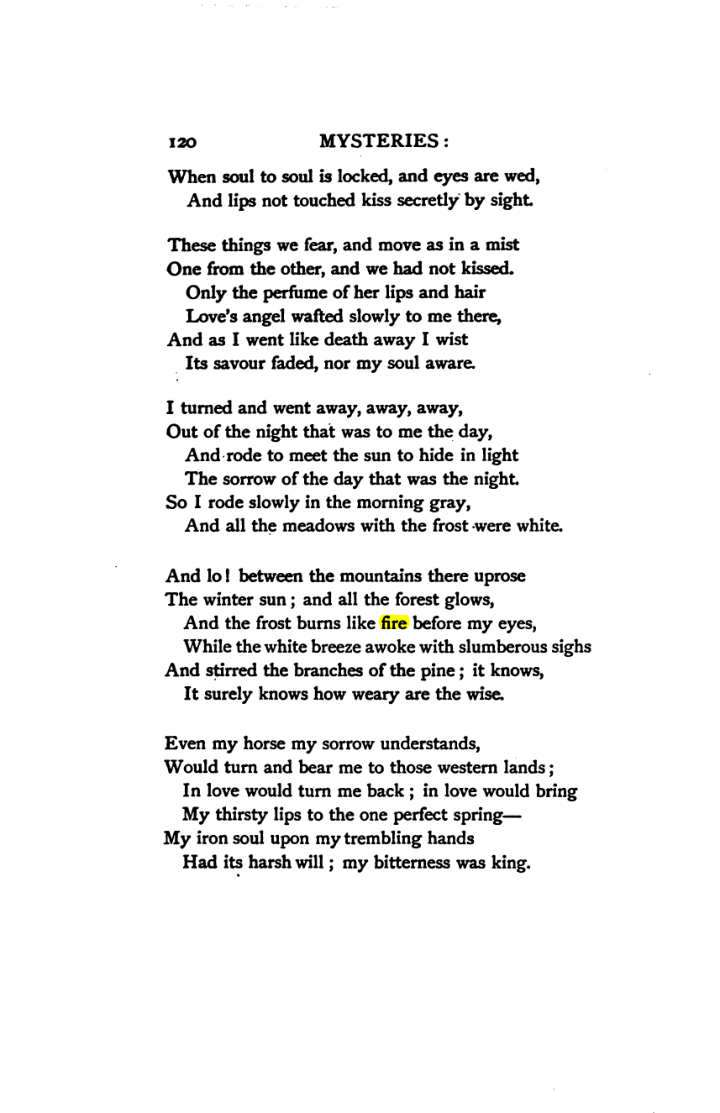 120 MYSTERIES:

When soul to soul is locked, and eyes are wed,
And lips not touched kiss secretly by sight.

These things we fear, and move as in a mist
One from the other, and we had not kissed.
Only the perfume of her lips and hair
Love's angel wafted slowly to me there,
And as I went like death away I wist
Its savour faded, nor my soul aware.

I turned and went away, away, away,
Out of the night that was to me the day,
And rode to meet the sun to hide in light
The sorrow of the day that was the night.
So I rode slowly in the morning gray,
And all the meadows with the frost were white.

And lo! between the mountains there uprose
The winter sun; and all the forest glows,
And the frost burns like fire before my eyes,
While the white breeze awoke with slumberous sighs
And stirred the branches of the pine; it knows,
It surely knows how weary are the wise.

Even my horse my sorrow understands,
Would turn and bear me to those western lands;
In love would turn me back; in love would bring
My thirsty lips to the one perfect spring—
My iron soul upon my trembling hands
Had its harsh will; my bitterness was king.